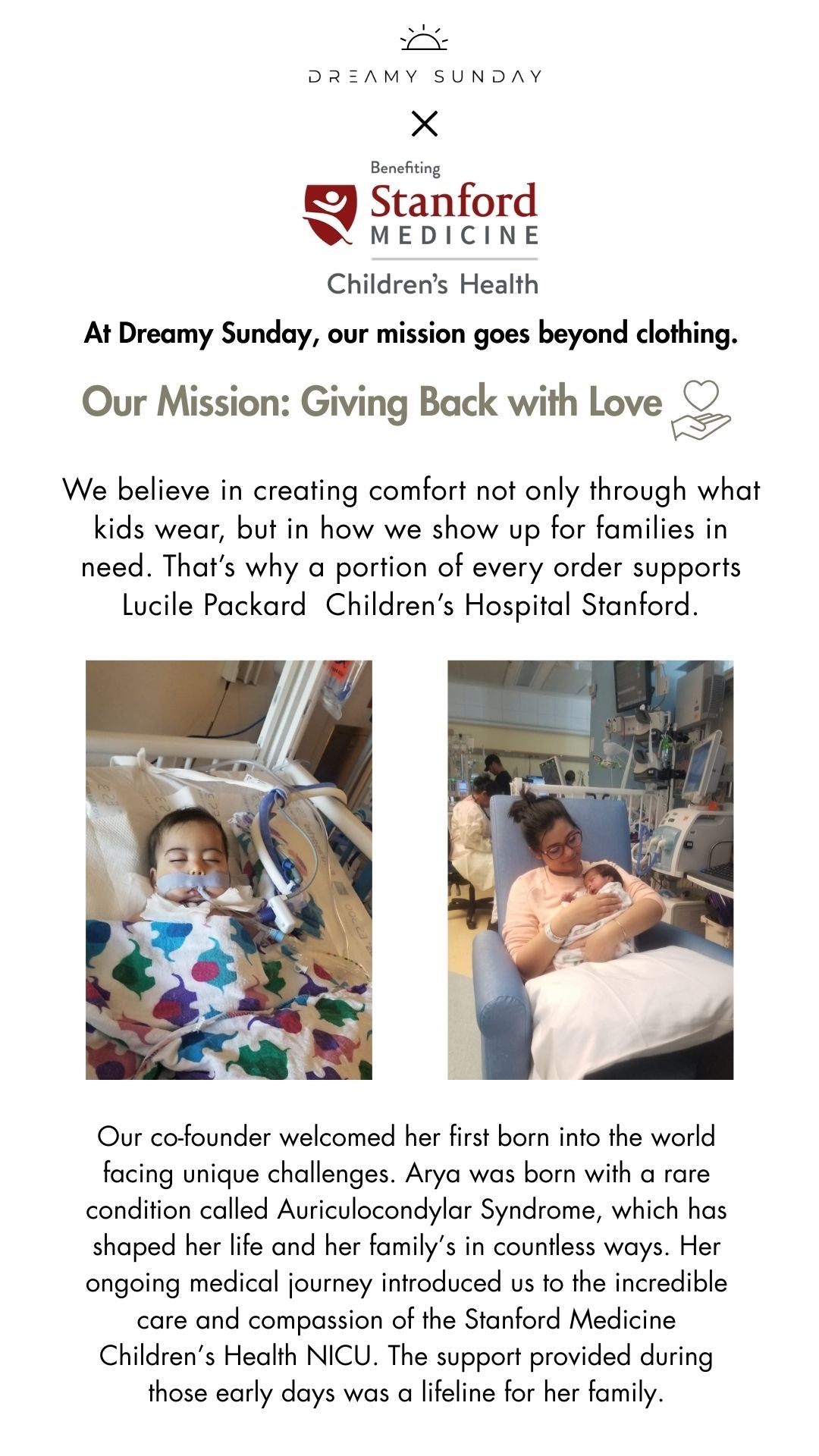 DREAMY SUNDAY

X

Benefiting
Stanford
MEDICINE
Children's Health

At Dreamy Sunday, our mission goes beyond clothing.

Our Mission: Giving Back with Love

We believe in creating comfort not only through what kids wear, but in how we show up for families in need. That's why a portion of every order supports Lucile Packard Children's Hospital Stanford.

Our co-founder welcomed her first born into the world facing unique challenges. Arya was born with a rare condition called Auriculocondylar Syndrome, which has shaped her life and her family's in countless ways. Her ongoing medical journey introduced us to the incredible care and compassion of the Stanford Medicine Children's Health NICU. The support provided during those early days was a lifeline for her family.